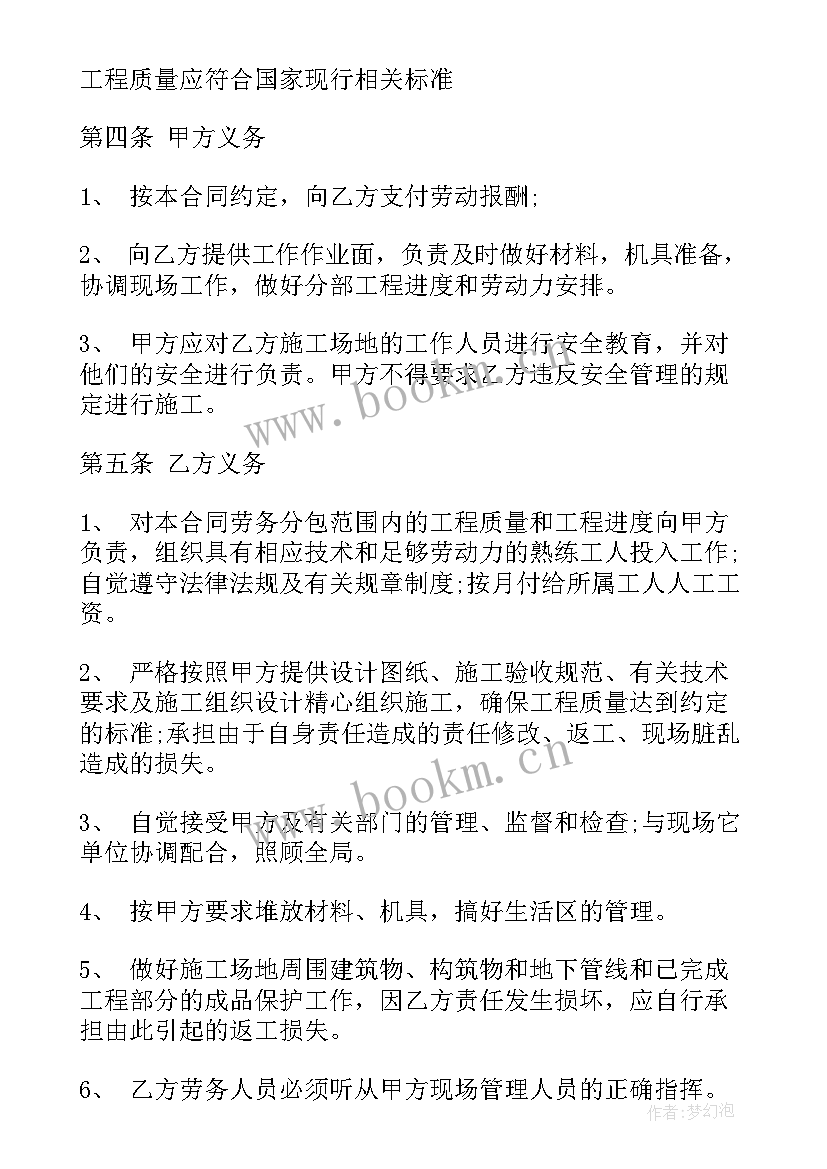 工程质量应符合国家现行相关标准

第四条 甲方义务

1、 按本合同约定，向乙方支付劳动报酬;

2、 向乙方提供工作作业面，负责及时做好材料，机具准备，协调现场工作，做好分部工程进度和劳动力安排。

3、 甲方应对乙方施工场地的工作人员进行安全教育，并对他们的安全进行负责。甲方不得要求乙方违反安全管理的规定进行施工。

www.bookm.cn

第五条 乙方义务

1、 对本合同劳务分包范围内的工程质量和工程进度向甲方负责，组织具有相应技术和足够劳动力的熟练工人投入工作;自觉遵守法律法规及有关规章制度;按月付给所属工人人工工资。

2、 严格按照甲方提供设计图纸、施工验收规范、有关技术要求及施工组织设计精心组织施工，确保工程质量达到约定的标准;承担由于自身责任造成的责任修改、返工、现场脏乱造成的损失。

www.bookm.cn

3、 自觉接受甲方及有关部门的管理、监督和检查;与现场它单位协调配合，照顾全局。

4、 按甲方要求堆放材料、机具，搞好生活区的管理。

5、 做好施工场地周围建筑物、构筑物和地下管线和已完成工程部分的成品保护工作，因乙方责任发生损坏，应自行承担由此引起的返工损失。

6、 乙方劳务人员必须听从甲方现场管理人员的正确指挥。

作者:梦幻泡